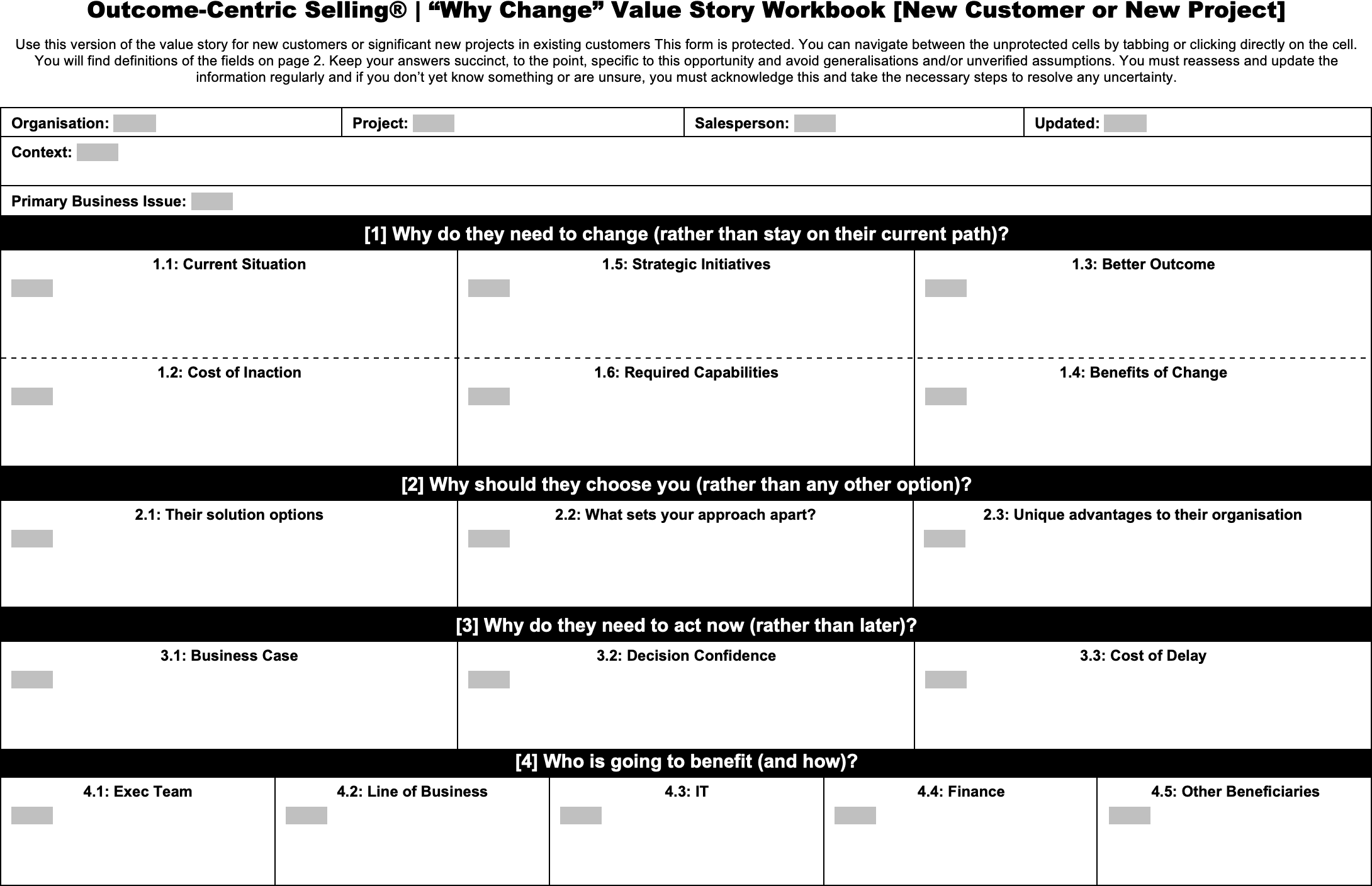 Outcome-Centric Selling® | “Why Change” Value Story Workbook [New Customer or New Project]

Use this version of the value story for new customers or significant new projects in existing customers This form is protected. You can navigate between the unprotected cells by tabbing or clicking directly on the cell. You will find definitions of the fields on page 2. Keep your answers succinct, to the point, specific to this opportunity and avoid generalisations and/or unverified assumptions. You must reassess and update the information regularly and if you don’t yet know something or are unsure, you must acknowledge this and take the necessary steps to resolve any uncertainty.

| Organisation: | Project: | Salesperson: | Updated: |
|---|---|---|---|

Context:

Primary Business Issue:

[1] Why do they need to change (rather than stay on their current path)?

| 1.1: Current Situation | 1.5: Strategic Initiatives | 1.3: Better Outcome |
|---|---|---|
| 1.2: Cost of Inaction | 1.6: Required Capabilities | 1.4: Benefits of Change |

[2] Why should they choose you (rather than any other option)?

| 2.1: Their solution options | 2.2: What sets your approach apart? | 2.3: Unique advantages to their organisation |
|---|---|---|

[3] Why do they need to act now (rather than later)?

| 3.1: Business Case | 3.2: Decision Confidence | 3.3: Cost of Delay |
|---|---|---|

[4] Who is going to benefit (and how)?

| 4.1: Exec Team | 4.2: Line of Business | 4.3: IT | 4.4: Finance | 4.5: Other Beneficiaries |
|---|---|---|---|---|